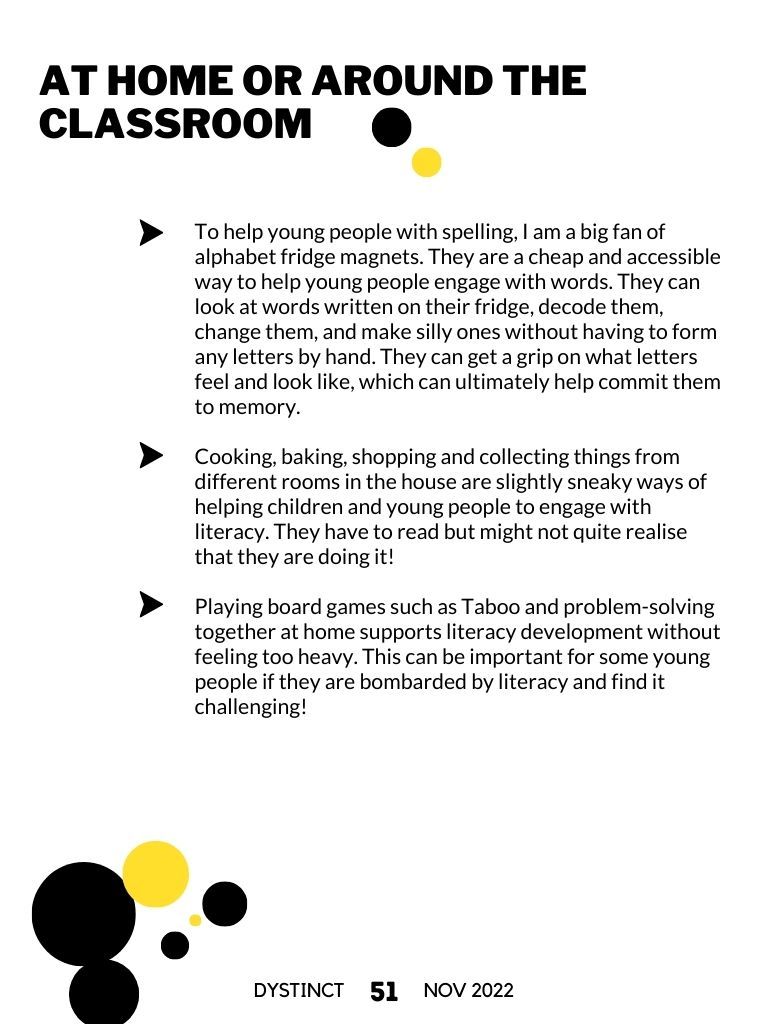 AT HOME OR AROUND THE CLASSROOM

To help young people with spelling, I am a big fan of alphabet fridge magnets. They are a cheap and accessible way to help young people engage with words. They can look at words written on their fridge, decode them, change them, and make silly ones without having to form any letters by hand. They can get a grip on what letters feel and look like, which can ultimately help commit them to memory.

Cooking, baking, shopping and collecting things from different rooms in the house are slightly sneaky ways of helping children and young people to engage with literacy. They have to read but might not quite realise that they are doing it!

Playing board games such as Taboo and problem-solving together at home supports literacy development without feeling too heavy. This can be important for some young people if they are bombarded by literacy and find it challenging!

DYSTINCT 51 NOV 2022